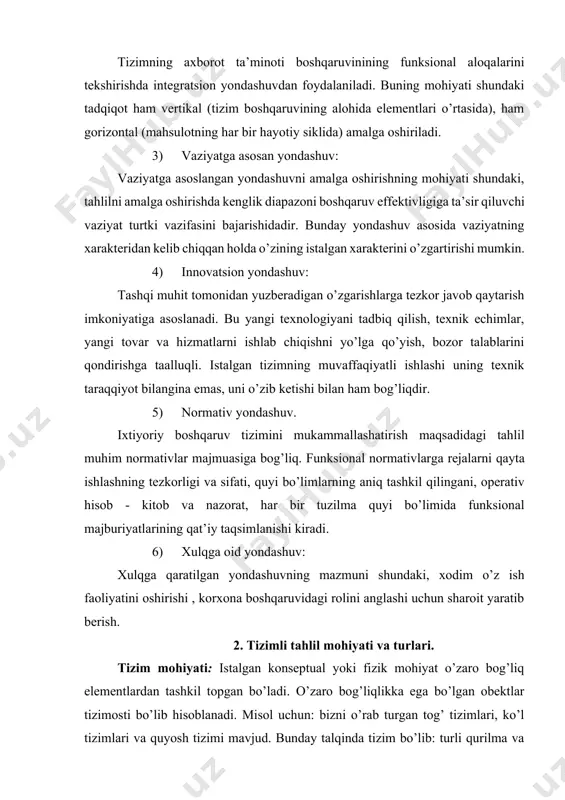 Tizimning axborot ta'minoti boshqaruvinining funksional aloqalarini tekshirishda integratsion yondashuvdan foydalaniladi. Buning mohiyati shundaki tadqiqot ham vertikal (tizim boshqaruvining alohida elementlari o'rtasida), ham gorizontal (mahsulotning har bir hayotiy siklida) amalga oshiriladi.

3) Vaziyatga asosan yondashuv:

Vaziyatga asoslangan yondashuvni amalga oshirishning mohiyati shundaki, tahlilni amalga oshirishda kenglik diapazoni boshqaruv effektivligiga ta'sir qiluvchi vaziyat turtki vazifasini bajarishidadir. Bunday yondashuv asosida vaziyatning xarakteridan kelib chiqqan holda o'zining istalgan xarakterini o'zgartirishi mumkin.

4) Innovatsion yondashuv:

Tashqi muhit tomonidan yuzberadigan o'zgarishlarga tezkor javob qaytarish imkoniyatiga asoslanadi. Bu yangi texnologiyani tadbiq qilish, texnik echimlar, yangi tovar va hizmatlarni ishlab chiqishni yo'lga qo'yish, bozor talablarini qondirishga taalluqli. Istalgan tizimning muvaffaqiyatli ishlashi uning texnik taraqqiyot bilangina emas, uni o'zib ketishi bilan ham bog'liqdir.

5) Normativ yondashuv.

Ixtiyoriy boshqaruv tizimini mukammallashatirish maqsadidagi tahlil muhim normativlar majmuasiga bog'liq. Funksional normativlarga rejalarni qayta ishlashning tezkorligi va sifati, quyi bo'limlarning aniq tashkil qilingani, operativ hisob - kitob va nazorat, har bir tuzilma quyi bo'limida funksional majburiyatlarining qat'iy taqsimlanishi kiradi.

6) Xulqga oid yondashuv:

Xulqga qaratilgan yondashuvning mazmuni shundaki, xodim o'z ish faoliyatini oshirishi , korxona boshqaruvidagi rolini anglashi uchun sharoit yaratib berish.

2. Tizimli tahlil mohiyati va turlari.

Tizim mohiyati: Istalgan konseptual yoki fizik mohiyat o'zaro bog'liq elementlardan tashkil topgan bo'ladi. O'zaro bog'liqlikka ega bo'lgan obektlar tizimosti bo'lib hisoblanadi. Misol uchun: bizni o'rab turgan tog' tizimlari, ko'l tizimlari va quyosh tizimi mavjud. Bunday talqinda tizim bo'lib: turli qurilma va

FaylHub.uz